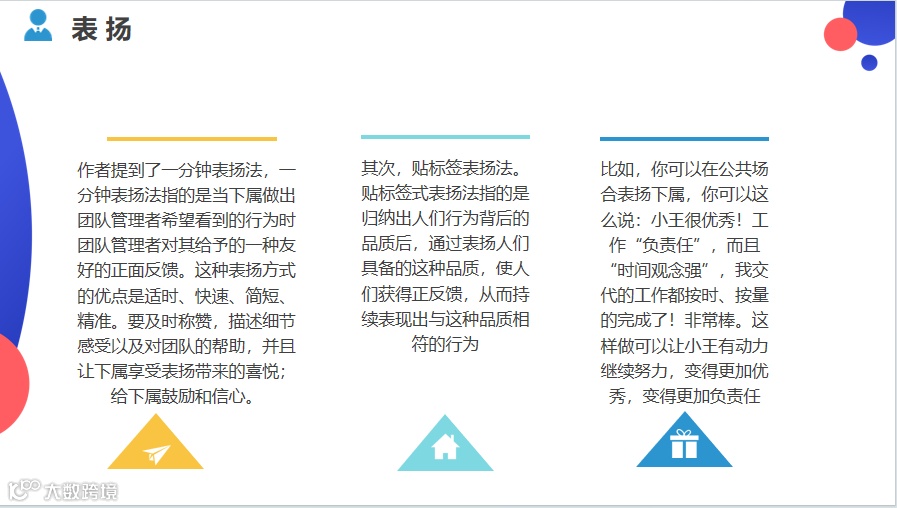 表扬

作者提到了一分钟表扬法，一分钟表扬法指的是当下属做出团队管理者希望看到的行为时团队管理者对其给予的一种友好的正面反馈。这种表扬方式的优点是适时、快速、简短、精准。要及时称赞，描述细节感受以及对团队的帮助，并且让下属享受表扬带来的喜悦；给下属鼓励和信心。

其次，贴标签表扬法。贴标签式表扬法指的是归纳出人们行为背后的品质后，通过表扬人们具备的这种品质，使人们获得正反馈，从而持续表现出与这种品质相符的行为

比如，你可以在公共场合表扬下属，你可以这么说：小王很优秀！工作“负责任”，而且“时间观念强”，我交代的工作都按时、按量的完成了！非常棒。这样做可以让小王有动力继续努力，变得更加优秀，变得更加负责任

大数跨境